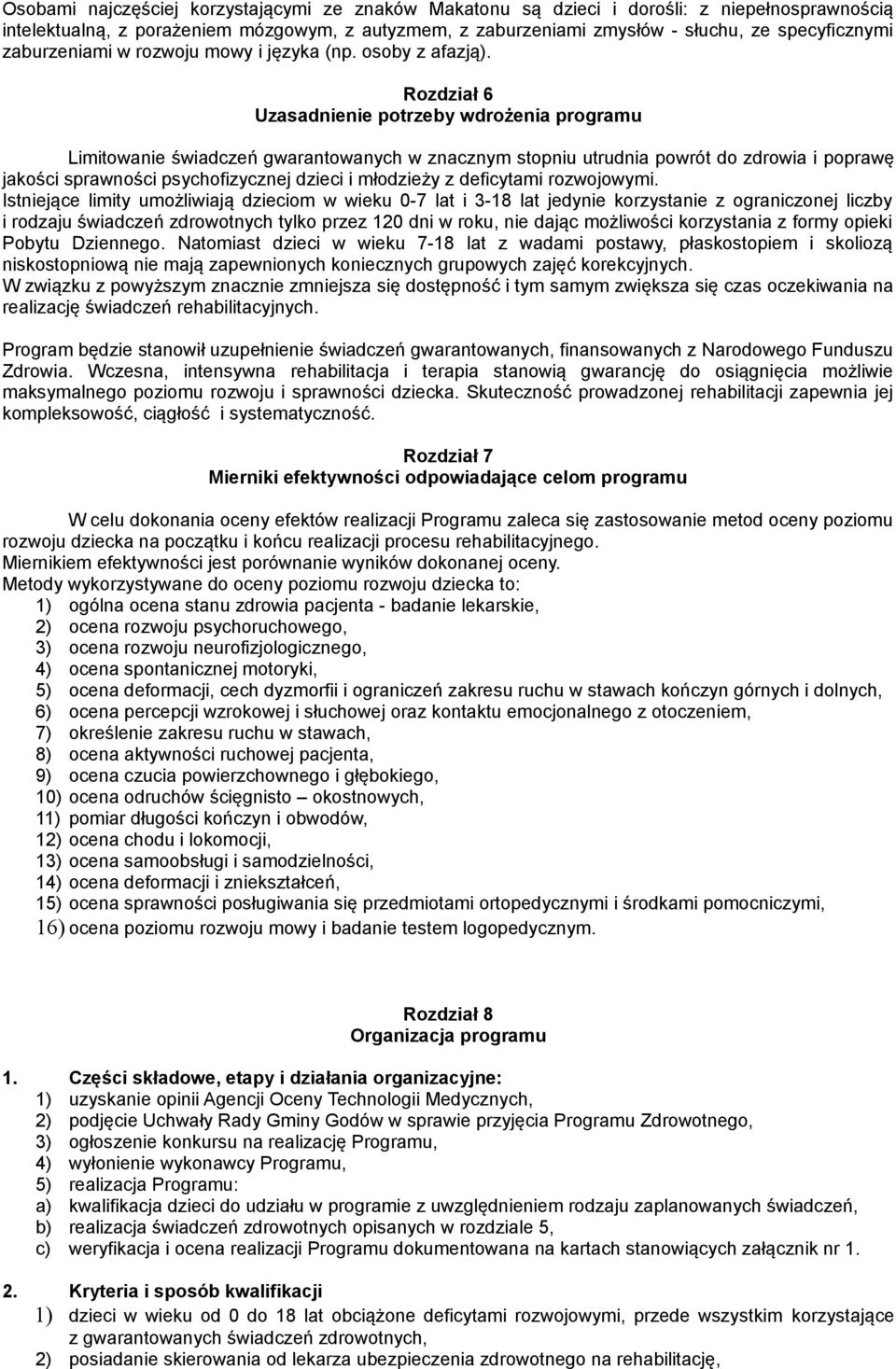 Osobami najczęściej korzystającymi ze znaków Makatonu są dzieci i dorośli: z niepełnosprawnością intelektualną, z porażeniem mózgowym, z autyzmem, z zaburzeniami zmysłów - słuchu, ze specyficznymi zaburzeniami w rozwoju mowy i języka (np. osoby z afazją).

Rozdział 6
Uzasadnienie potrzeby wdrożenia programu

Limitowanie świadczeń gwarantowanych w znacznym stopniu utrudnia powrót do zdrowia i poprawę jakości sprawności psychofizycznej dzieci i młodzieży z deficytami rozwojowymi.
Istniejące limity umożliwiają dzieciom w wieku 0-7 lat i 3-18 lat jedynie korzystanie z ograniczonej liczby i rodzaju świadczeń zdrowotnych tylko przez 120 dni w roku, nie dając możliwości korzystania z formy opieki Pobytu Dziennego. Natomiast dzieci w wieku 7-18 lat z wadami postawy, płaskostopiem i skoliozą niskostopniową nie mają zapewnionych koniecznych grupowych zajęć korekcyjnych.
W związku z powyższym znacznie zmniejsza się dostępność i tym samym zwiększa się czas oczekiwania na realizację świadczeń rehabilitacyjnych.

Program będzie stanowił uzupełnienie świadczeń gwarantowanych, finansowanych z Narodowego Funduszu Zdrowia. Wczesna, intensywna rehabilitacja i terapia stanowią gwarancję do osiągnięcia możliwie maksymalnego poziomu rozwoju i sprawności dziecka. Skuteczność prowadzonej rehabilitacji zapewnia jej kompleksowość, ciągłość i systematyczność.

Rozdział 7
Mierniki efektywności odpowiadające celom programu

W celu dokonania oceny efektów realizacji Programu zaleca się zastosowanie metod oceny poziomu rozwoju dziecka na początku i końcu realizacji procesu rehabilitacyjnego.
Miernikiem efektywności jest porównanie wyników dokonanej oceny.
Metody wykorzystywane do oceny poziomu rozwoju dziecka to:
1) ogólna ocena stanu zdrowia pacjenta - badanie lekarskie,
2) ocena rozwoju psychoruchowego,
3) ocena rozwoju neurofizjologicznego,
4) ocena spontanicznej motoryki,
5) ocena deformacji, cech dyzmorfii i ograniczeń zakresu ruchu w stawach kończyn górnych i dolnych,
6) ocena percepcji wzrokowej i słuchowej oraz kontaktu emocjonalnego z otoczeniem,
7) określenie zakresu ruchu w stawach,
8) ocena aktywności ruchowej pacjenta,
9) ocena czucia powierzchownego i głębokiego,
10) ocena odruchów ścięgnisto – okostnowych,
11) pomiar długości kończyn i obwodów,
12) ocena chodu i lokomocji,
13) ocena samoobsługi i samodzielności,
14) ocena deformacji i zniekształceń,
15) ocena sprawności posługiwania się przedmiotami ortopedycznymi i środkami pomocniczymi,
16) ocena poziomu rozwoju mowy i badanie testem logopedycznym.

Rozdział 8
Organizacja programu

1. Części składowe, etapy i działania organizacyjne:
1) uzyskanie opinii Agencji Oceny Technologii Medycznych,
2) podjęcie Uchwały Rady Gminy Godów w sprawie przyjęcia Programu Zdrowotnego,
3) ogłoszenie konkursu na realizację Programu,
4) wyłonienie wykonawcy Programu,
5) realizacja Programu:
a) kwalifikacja dzieci do udziału w programie z uwzględnieniem rodzaju zaplanowanych świadczeń,
b) realizacja świadczeń zdrowotnych opisanych w rozdziale 5,
c) weryfikacja i ocena realizacji Programu dokumentowana na kartach stanowiących załącznik nr 1.

2. Kryteria i sposób kwalifikacji
1) dzieci w wieku od 0 do 18 lat obciążone deficytami rozwojowymi, przede wszystkim korzystające z gwarantowanych świadczeń zdrowotnych,
2) posiadanie skierowania od lekarza ubezpieczenia zdrowotnego na rehabilitację,